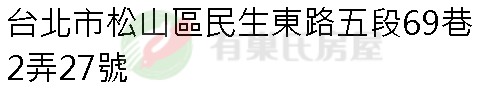 台北市松山區民生東路五段69巷2弄27號

有巢氏房屋